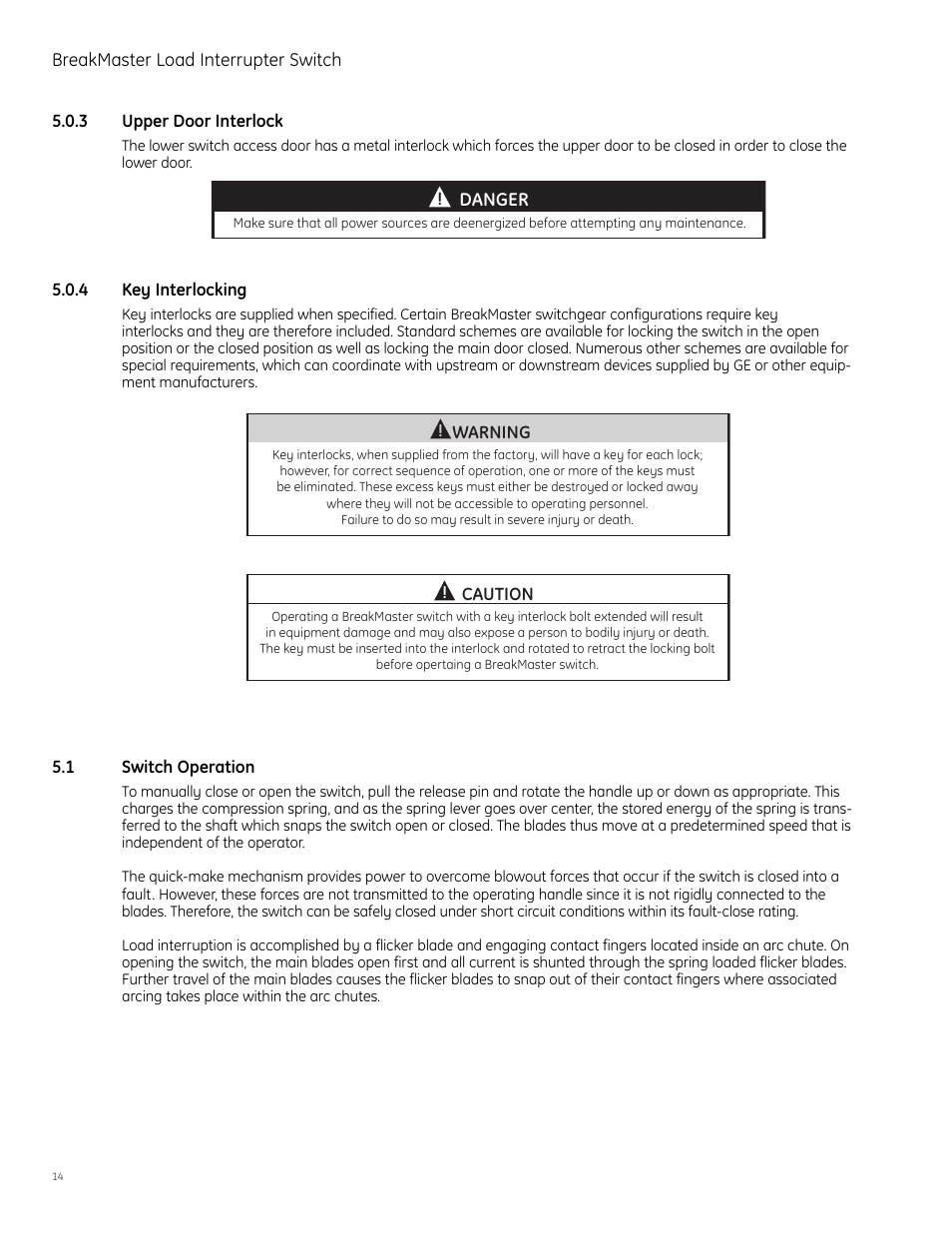 BreakMaster Load Interrupter Switch

5.0.3 Upper Door Interlock

The lower switch access door has a metal interlock which forces the upper door to be closed in order to close the lower door.

DANGER

Make sure that all power sources are deenergized before attempting any maintenance.

5.0.4 Key Interlocking

Key interlocks are supplied when specified. Certain BreakMaster switchgear configurations require key interlocks and they are therefore included. Standard schemes are available for locking the switch in the open position or the closed position as well as locking the main door closed. Numerous other schemes are available for special requirements, which can coordinate with upstream or downstream devices supplied by GE or other equipment manufacturers.

WARNING

Key interlocks, when supplied from the factory, will have a key for each lock; however, for correct sequence of operation, one or more of the keys must be eliminated. These excess keys must either be destroyed or locked away where they will not be accessible to operating personnel.
Failure to do so may result in severe injury or death.

CAUTION

Operating a BreakMaster switch with a key interlock bolt extended will result in equipment damage and may also expose a person to bodily injury or death. The key must be inserted into the interlock and rotated to retract the locking bolt before opertaing a BreakMaster switch.

5.1 Switch Operation

To manually close or open the switch, pull the release pin and rotate the handle up or down as appropriate. This charges the compression spring, and as the spring lever goes over center, the stored energy of the spring is transferred to the shaft which snaps the switch open or closed. The blades thus move at a predetermined speed that is independent of the operator.

The quick-make mechanism provides power to overcome blowout forces that occur if the switch is closed into a fault. However, these forces are not transmitted to the operating handle since it is not rigidly connected to the blades. Therefore, the switch can be safely closed under short circuit conditions within its fault-close rating.

Load interruption is accomplished by a flicker blade and engaging contact fingers located inside an arc chute. On opening the switch, the main blades open first and all current is shunted through the spring loaded flicker blades. Further travel of the main blades causes the flicker blades to snap out of their contact fingers where associated arcing takes place within the arc chutes.

14